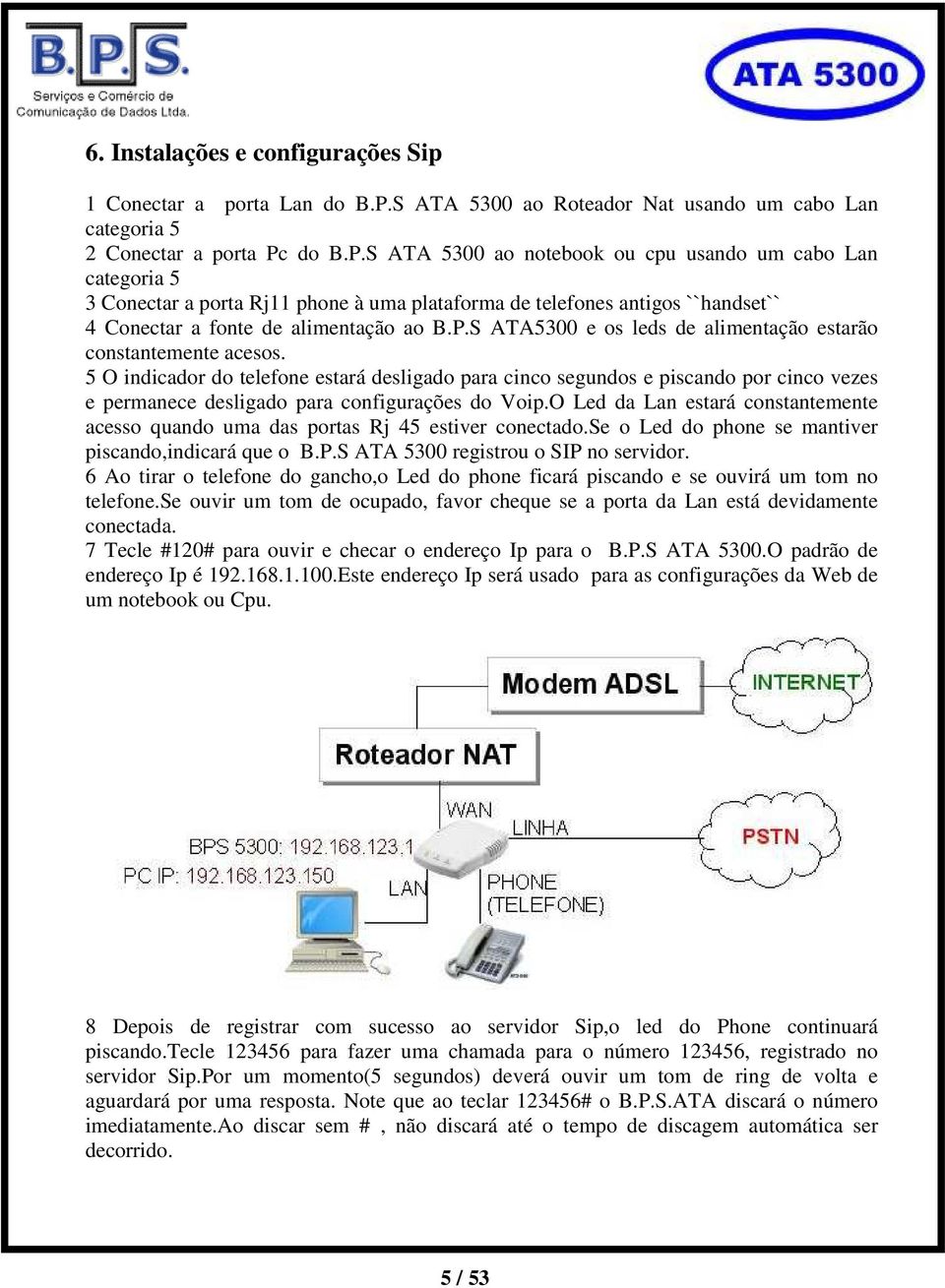 B.P.S.
Serviços e Comércio de Comunicação de Dados Ltda.

ATA 5300

6. Instalações e configurações Sip

1 Conectar a porta Lan do B.P.S ATA 5300 ao Roteador Nat usando um cabo Lan categoria 5
2 Conectar a porta Pc do B.P.S ATA 5300 ao notebook ou cpu usando um cabo Lan categoria 5
3 Conectar a porta Rj11 phone à uma plataforma de telefones antigos ``handset``
4 Conectar a fonte de alimentação ao B.P.S ATA5300 e os leds de alimentação estarão constantemente acesos.
5 O indicador do telefone estará desligado para cinco segundos e piscando por cinco vezes e permanece desligado para configurações do Voip.O Led da Lan estará constantemente acesso quando uma das portas Rj 45 estiver conectado.Se o Led do phone se mantiver piscando,indicará que o B.P.S ATA 5300 registrou o SIP no servidor.
6 Ao tirar o telefone do gancho,o Led do phone ficará piscando e se ouvirá um tom no telefone.Se ouvir um tom de ocupado, favor cheque se a porta da Lan está devidamente conectada.
7 Tecle #120# para ouvir e checar o endereço Ip para o B.P.S ATA 5300.O padrão de endereço Ip é 192.168.1.100.Este endereço Ip será usado para as configurações da Web de um notebook ou Cpu.

Modem ADSL
INTERNET
Roteador NAT
WAN
LINHA
PSTN
BPS 5300: 192.168.123.1
PC IP: 192.168.123.150
LAN
PHONE
(TELEFONE)

8 Depois de registrar com sucesso ao servidor Sip,o led do Phone continuará piscando.Tecle 123456 para fazer uma chamada para o número 123456, registrado no servidor Sip.Por um momento(5 segundos) deverá ouvir um tom de ring de volta e aguardará por uma resposta. Note que ao teclar 123456# o B.P.S.ATA discará o número imediatamente.Ao discar sem # , não discará até o tempo de discagem automática ser decorrido.

5 / 53